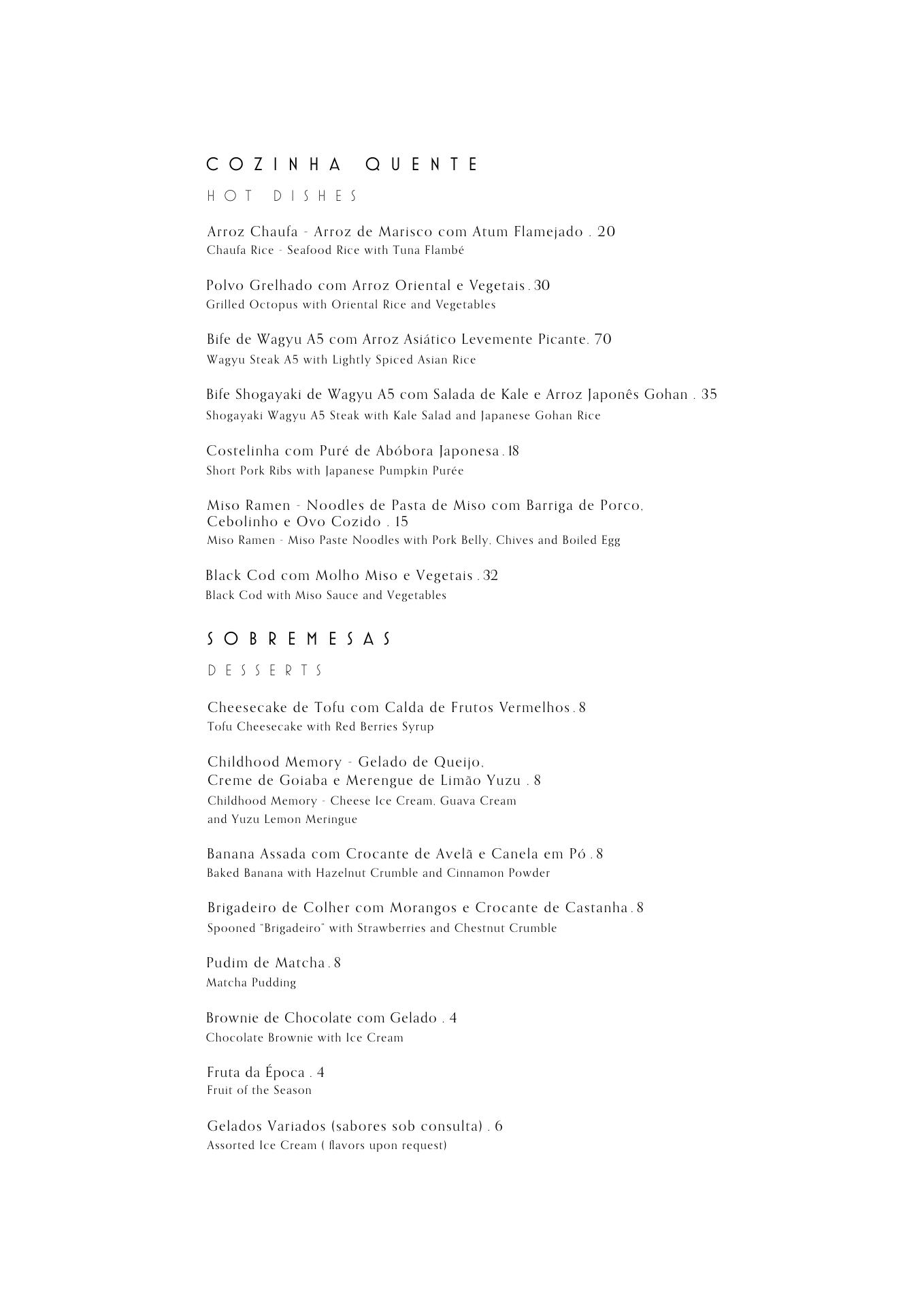 COZINHA QUENTE

HOT DISHES

Arroz Chaufa - Arroz de Marisco com Atum Flamejado . 20
Chaufa Rice - Seafood Rice with Tuna Flambé

Polvo Grelhado com Arroz Oriental e Vegetais . 30
Grilled Octopus with Oriental Rice and Vegetables

Bife de Wagyu A5 com Arroz Asiático Levemente Picante. 70
Wagyu Steak A5 with Lightly Spiced Asian Rice

Bife Shogayaki de Wagyu A5 com Salada de Kale e Arroz Japonês Gohan . 35
Shogayaki Wagyu A5 Steak with Kale Salad and Japanese Gohan Rice

Costelinha com Puré de Abóbora Japonesa . 18
Short Pork Ribs with Japanese Pumpkin Purée

Miso Ramen - Noodles de Pasta de Miso com Barriga de Porco, Cebolinho e Ovo Cozido . 15
Miso Ramen - Miso Paste Noodles with Pork Belly, Chives and Boiled Egg

Black Cod com Molho Miso e Vegetais . 32
Black Cod with Miso Sauce and Vegetables

SOBREMESAS

DESSERTS

Cheesecake de Tofu com Calda de Frutos Vermelhos . 8
Tofu Cheesecake with Red Berries Syrup

Childhood Memory - Gelado de Queijo, Creme de Goiaba e Merengue de Limão Yuzu . 8
Childhood Memory - Cheese Ice Cream, Guava Cream and Yuzu Lemon Meringue

Banana Assada com Crocante de Avelã e Canela em Pó . 8
Baked Banana with Hazelnut Crumble and Cinnamon Powder

Brigadeiro de Colher com Morangos e Crocante de Castanha . 8
Spooned "Brigadeiro" with Strawberries and Chestnut Crumble

Pudim de Matcha . 8
Matcha Pudding

Brownie de Chocolate com Gelado . 4
Chocolate Brownie with Ice Cream

Fruta da Época . 4
Fruit of the Season

Gelados Variados (sabores sob consulta) . 6
Assorted Ice Cream ( flavors upon request)